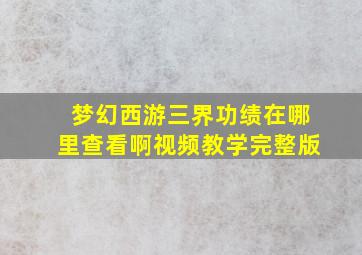 梦幻西游三界功绩在哪里查看啊视频教学完整版